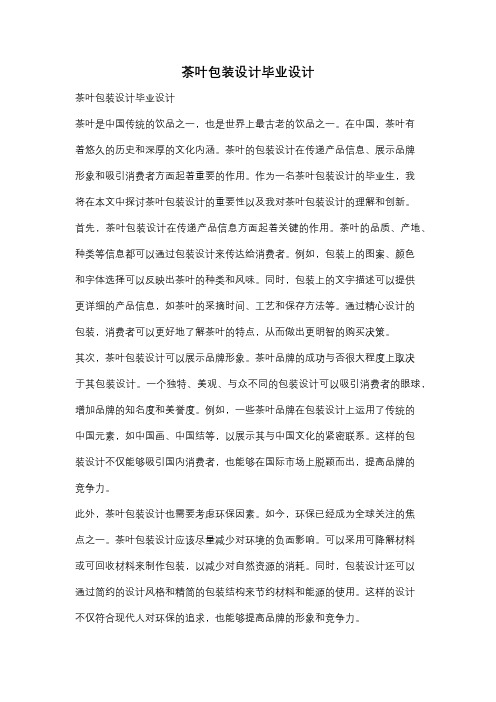 茶叶包装设计毕业设计

茶叶包装设计毕业设计

茶叶是中国传统的饮品之一，也是世界上最古老的饮品之一。在中国，茶叶有着悠久的历史和深厚的文化内涵。茶叶的包装设计在传递产品信息、展示品牌形象和吸引消费者方面起着重要的作用。作为一名茶叶包装设计的毕业生，我将在本文中探讨茶叶包装设计的重要性以及我对茶叶包装设计的理解和创新。

首先，茶叶包装设计在传递产品信息方面起着关键的作用。茶叶的品质、产地、种类等信息都可以通过包装设计来传达给消费者。例如，包装上的图案、颜色和字体选择可以反映出茶叶的种类和风味。同时，包装上的文字描述可以提供更详细的产品信息，如茶叶的采摘时间、工艺和保存方法等。通过精心设计的包装，消费者可以更好地了解茶叶的特点，从而做出更明智的购买决策。

其次，茶叶包装设计可以展示品牌形象。茶叶品牌的成功与否很大程度上取决于其包装设计。一个独特、美观、与众不同的包装设计可以吸引消费者的眼球，增加品牌的知名度和美誉度。例如，一些茶叶品牌在包装设计上运用了传统的中国元素，如中国画、中国结等，以展示其与中国文化的紧密联系。这样的包装设计不仅能够吸引国内消费者，也能够在国际市场上脱颖而出，提高品牌的竞争力。

此外，茶叶包装设计也需要考虑环保因素。如今，环保已经成为全球关注的焦点之一。茶叶包装设计应该尽量减少对环境的负面影响。可以采用可降解材料或可回收材料来制作包装，以减少对自然资源的消耗。同时，包装设计还可以通过简约的设计风格和精简的包装结构来节约材料和能源的使用。这样的设计不仅符合现代人对环保的追求，也能够提高品牌的形象和竞争力。